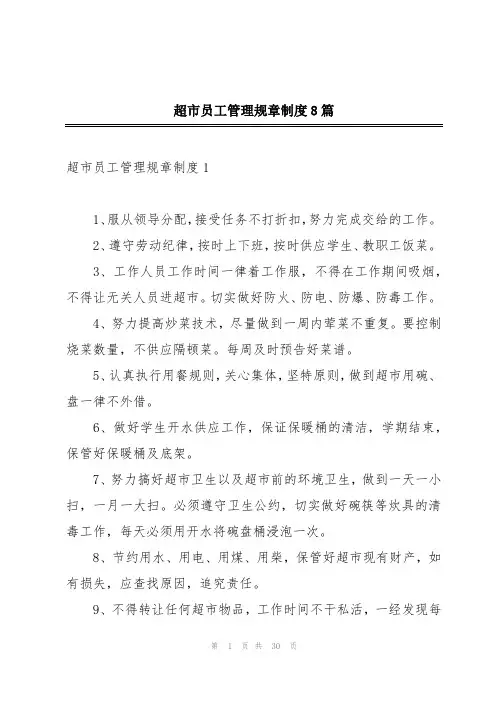 超市员工管理规章制度8篇

超市员工管理规章制度1

1、服从领导分配，接受任务不打折扣，努力完成交给的工作。

2、遵守劳动纪律，按时上下班，按时供应学生、教职工饭菜。

3、工作人员工作时间一律着工作服，不得在工作期间吸烟，不得让无关人员进超市。切实做好防火、防电、防爆、防毒工作。

4、努力提高炒菜技术，尽量做到一周内荤菜不重复。要控制烧菜数量，不供应隔顿菜。每周及时预告好菜谱。

5、认真执行用餐规则，关心集体，坚持原则，做到超市用碗、盘一律不外借。

6、做好学生开水供应工作，保证保暖桶的清洁，学期结束，保管好保暖桶及底架。

7、努力搞好超市卫生以及超市前的环境卫生，做到一天一小扫，一月一大扫。必须遵守卫生公约，切实做好碗筷等炊具的清毒工作，每天必须用开水将碗盘桶浸泡一次。

8、节约用水、用电、用煤、用柴，保管好超市现有财产，如有损失，应查找原因，追究责任。

9、不得转让任何超市物品，工作时间不干私活，一经发现每

第 1 页 共 30 页